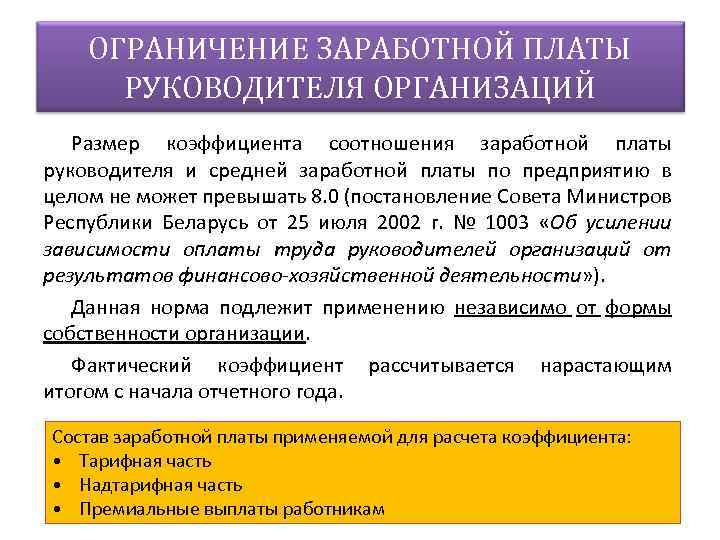 ОГРАНИЧЕНИЕ ЗАРАБОТНОЙ ПЛАТЫ РУКОВОДИТЕЛЯ ОРГАНИЗАЦИЙ

Размер коэффициента соотношения заработной платы руководителя и средней заработной платы по предприятию в целом не может превышать 8.0 (постановление Совета Министров Республики Беларусь от 25 июля 2002 г. № 1003 «Об усилении зависимости оплаты труда руководителей организаций от результатов финансово-хозяйственной деятельности»).

Данная норма подлежит применению независимо от формы собственности организации.

Фактический коэффициент рассчитывается нарастающим итогом с начала отчетного года.

Состав заработной платы применяемой для расчета коэффициента:
• Тарифная часть
• Надтарифная часть
• Премиальные выплаты работникам